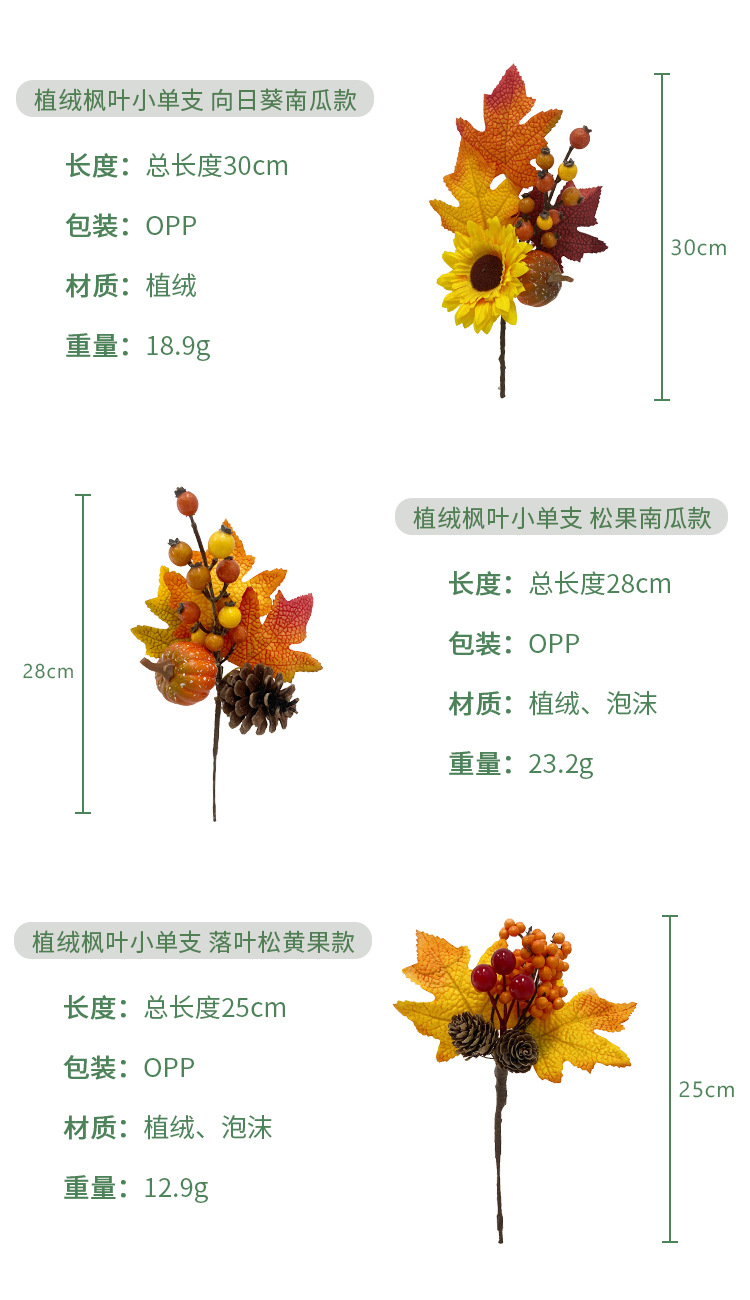 植绒枫叶小单支 向日葵南瓜款

长度：总长度30cm

包装：OPP

材质：植绒

重量：18.9g

30cm

28cm

植绒枫叶小单支 松果南瓜款

长度：总长度28cm

包装：OPP

材质：植绒、泡沫

重量：23.2g

植绒枫叶小单支 落叶松黄果款

长度：总长度25cm

包装：OPP

材质：植绒、泡沫

重量：12.9g

25cm